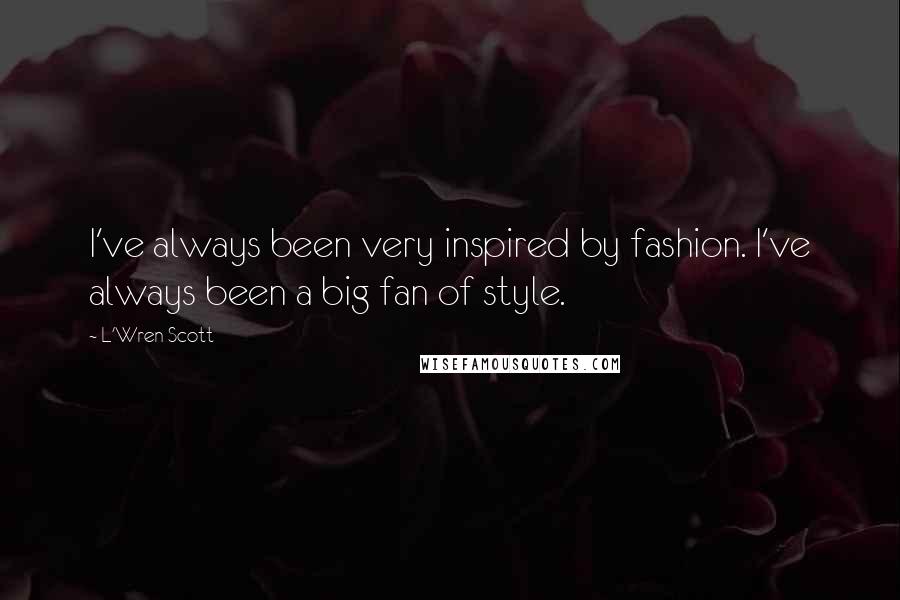 I've always been very inspired by fashion. I've always been a big fan of style.

~ L'Wren Scott

WISEFAMOUSQUOTES.COM